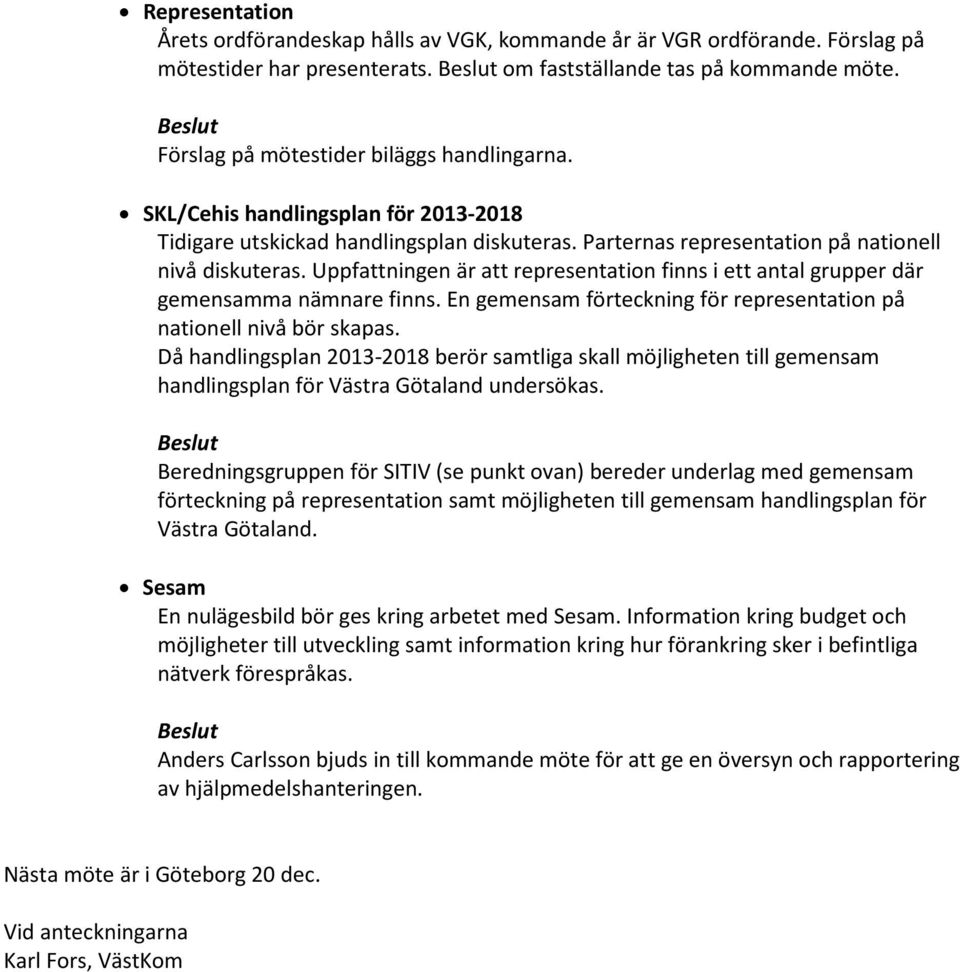 • Representation
Årets ordförandeskap hålls av VGK, kommande år är VGR ordförande. Förslag på mötestider har presenterats. Beslut om fastställande tas på kommande möte.

Beslut
Förslag på mötestider biläggs handlingarna.

• SKL/Cehis handlingsplan för 2013-2018
Tidigare utskickad handlingsplan diskuteras. Parternas representation på nationell nivå diskuteras. Uppfattningen är att representation finns i ett antal grupper där gemensamma nämnare finns. En gemensam förteckning för representation på nationell nivå bör skapas.
Då handlingsplan 2013-2018 berör samtliga skall möjligheten till gemensam handlingsplan för Västra Götaland undersökas.

Beslut
Beredningsgruppen för SITIV (se punkt ovan) bereder underlag med gemensam förteckning på representation samt möjligheten till gemensam handlingsplan för Västra Götaland.

• Sesam
En nulägesbild bör ges kring arbetet med Sesam. Information kring budget och möjligheter till utveckling samt information kring hur förankring sker i befintliga nätverk förespråkas.

Beslut
Anders Carlsson bjuds in till kommande möte för att ge en översyn och rapportering av hjälpmedelshanteringen.

Nästa möte är i Göteborg 20 dec.

Vid anteckningarna
Karl Fors, VästKom